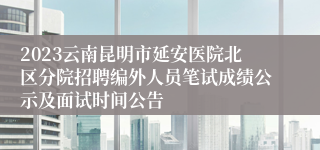 2023云南昆明市延安医院北区分院招聘编外人员笔试成绩公示及面试时间公告